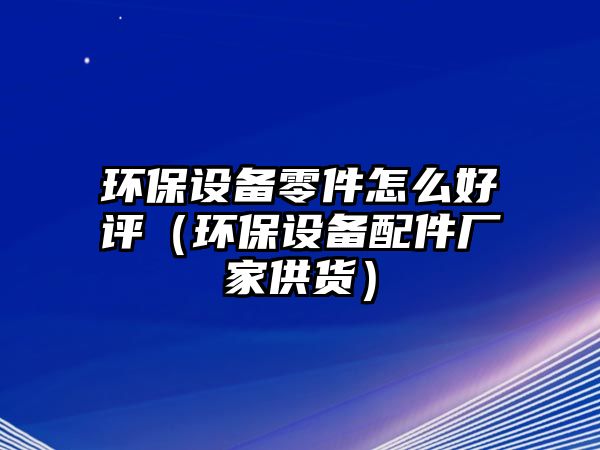 环保设备零件怎么好评（环保设备配件厂家供货）